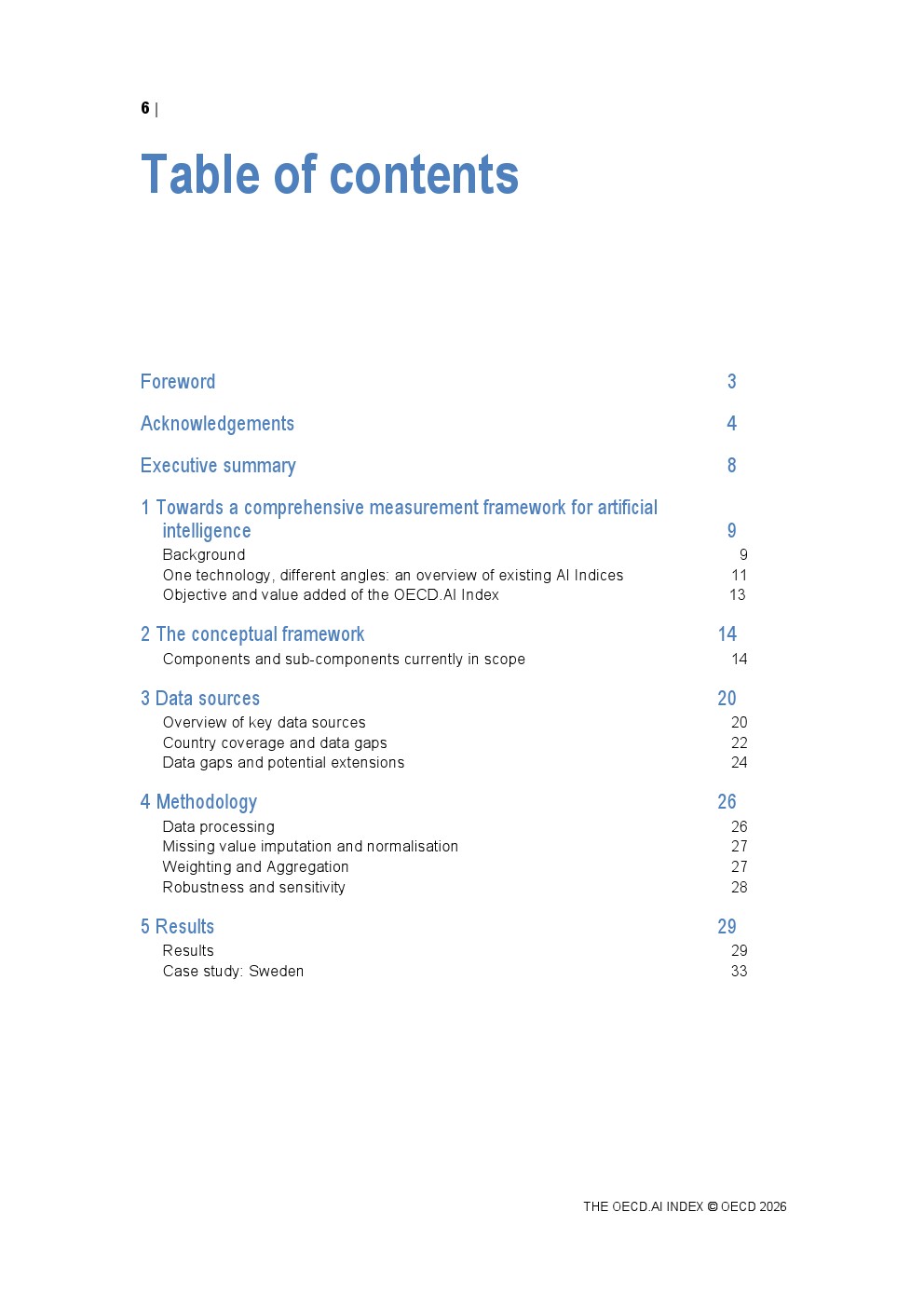 6 |

Table of contents

Foreword 3

Acknowledgements 4

Executive summary 8

1 Towards a comprehensive measurement framework for artificial intelligence 9
Background 9
One technology, different angles: an overview of existing AI Indices 11
Objective and value added of the OECD.AI Index 13

2 The conceptual framework 14
Components and sub-components currently in scope 14

3 Data sources 20
Overview of key data sources 20
Country coverage and data gaps 22
Data gaps and potential extensions 24

4 Methodology 26
Data processing 26
Missing value imputation and normalisation 27
Weighting and Aggregation 27
Robustness and sensitivity 28

5 Results 29
Results 29
Case study: Sweden 33

THE OECD.AI INDEX © OECD 2026